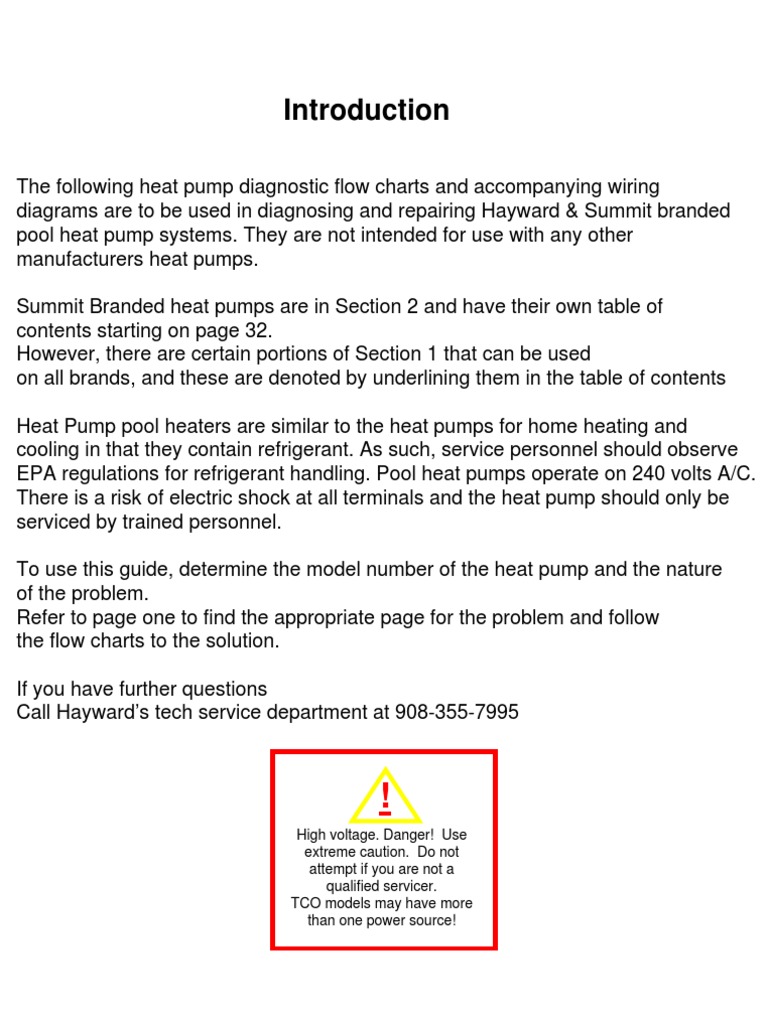 Introduction

The following heat pump diagnostic flow charts and accompanying wiring diagrams are to be used in diagnosing and repairing Hayward & Summit branded pool heat pump systems. They are not intended for use with any other manufacturers heat pumps.

Summit Branded heat pumps are in Section 2 and have their own table of contents starting on page 32.
However, there are certain portions of Section 1 that can be used on all brands, and these are denoted by underlining them in the table of contents

Heat Pump pool heaters are similar to the heat pumps for home heating and cooling in that they contain refrigerant. As such, service personnel should observe EPA regulations for refrigerant handling. Pool heat pumps operate on 240 volts A/C. There is a risk of electric shock at all terminals and the heat pump should only be serviced by trained personnel.

To use this guide, determine the model number of the heat pump and the nature of the problem.
Refer to page one to find the appropriate page for the problem and follow the flow charts to the solution.

If you have further questions
Call Hayward's tech service department at 908-355-7995

!

High voltage. Danger! Use extreme caution. Do not attempt if you are not a qualified servicer.
TCO models may have more than one power source!